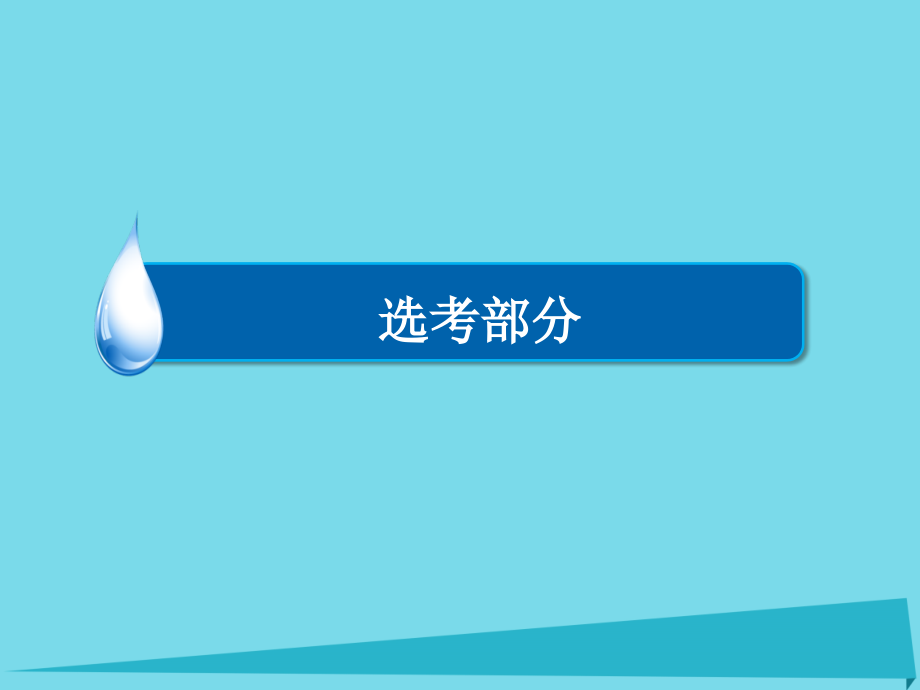 选考部分